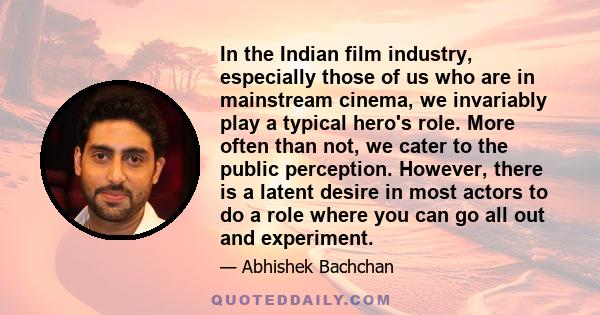 In the Indian film industry, especially those of us who are in mainstream cinema, we invariably play a typical hero's role. More often than not, we cater to the public perception. However, there is a latent desire in most actors to do a role where you can go all out and experiment.

— Abhishek Bachchan

QUOTEDDAILY.COM